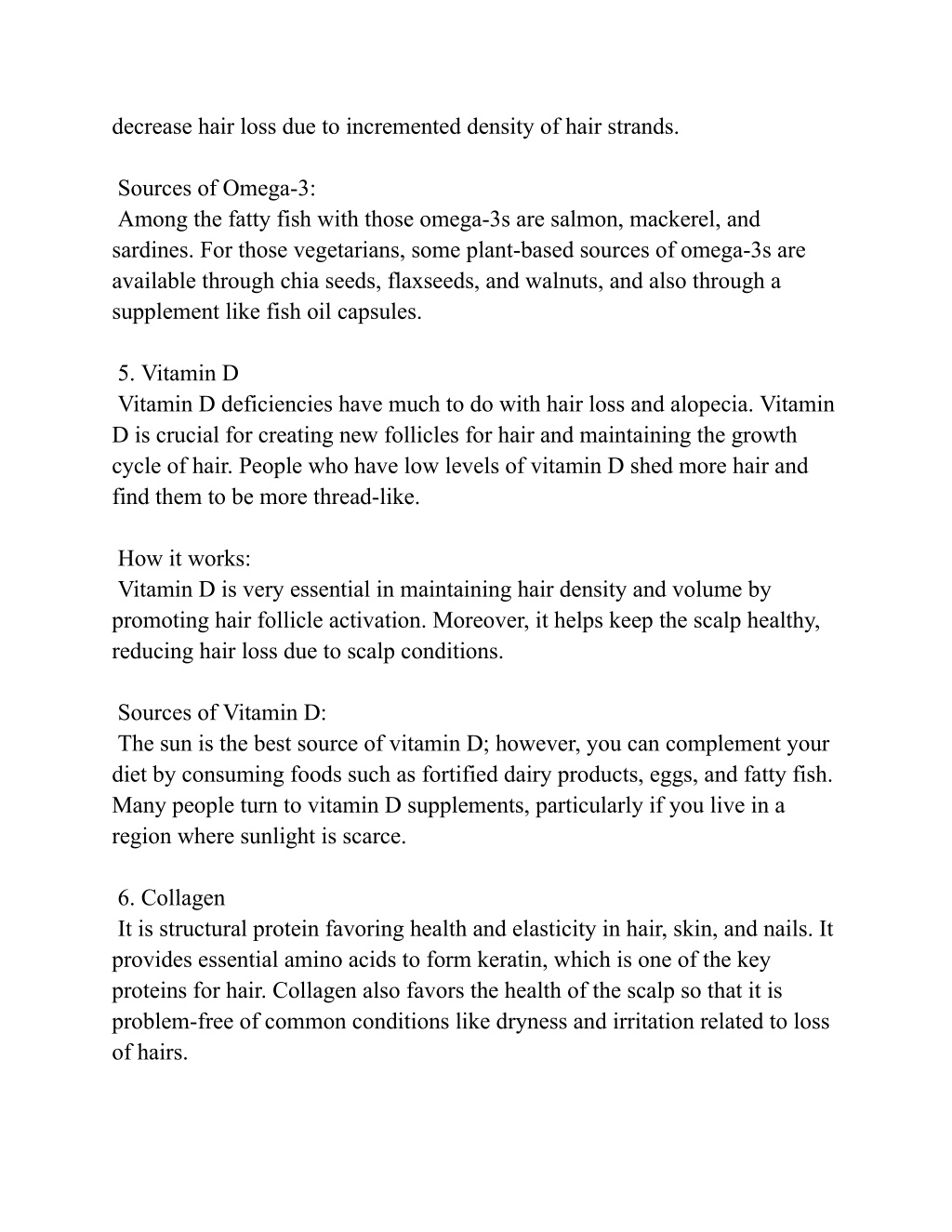 decrease hair loss due to incremented density of hair strands.

Sources of Omega-3:
Among the fatty fish with those omega-3s are salmon, mackerel, and sardines. For those vegetarians, some plant-based sources of omega-3s are available through chia seeds, flaxseeds, and walnuts, and also through a supplement like fish oil capsules.

5. Vitamin D
Vitamin D deficiencies have much to do with hair loss and alopecia. Vitamin D is crucial for creating new follicles for hair and maintaining the growth cycle of hair. People who have low levels of vitamin D shed more hair and find them to be more thread-like.

How it works:
Vitamin D is very essential in maintaining hair density and volume by promoting hair follicle activation. Moreover, it helps keep the scalp healthy, reducing hair loss due to scalp conditions.

Sources of Vitamin D:
The sun is the best source of vitamin D; however, you can complement your diet by consuming foods such as fortified dairy products, eggs, and fatty fish. Many people turn to vitamin D supplements, particularly if you live in a region where sunlight is scarce.

6. Collagen
It is structural protein favoring health and elasticity in hair, skin, and nails. It provides essential amino acids to form keratin, which is one of the key proteins for hair. Collagen also favors the health of the scalp so that it is problem-free of common conditions like dryness and irritation related to loss of hairs.